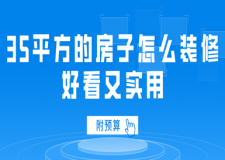 35平方的房子怎么装修
好看又实用

附预算